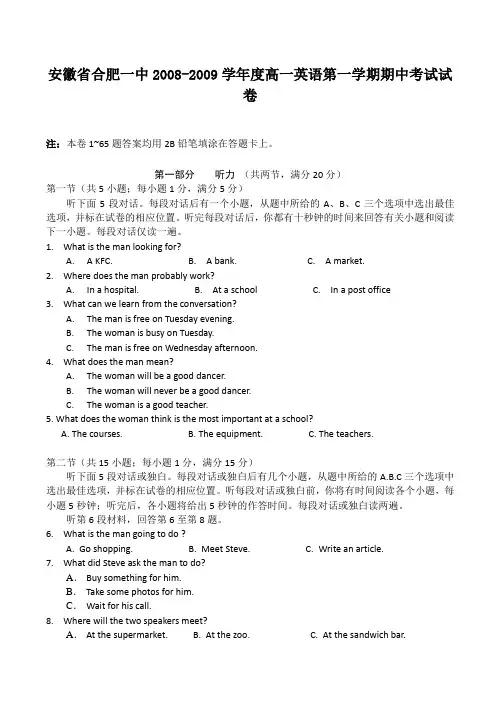 安徽省合肥一中 2008-2009 学年度高一英语第一学期期中考试试卷

注：本卷 1~65 题答案均用 2B 铅笔填涂在答题卡上。

第一部分　　听力 （共两节，满分 20 分）
第一节（共 5 小题；每小题 1 分，满分 5 分）
听下面 5 段对话。每段对话后有一个小题，从题中所给的 A、B、C 三个选项中选出最佳选项，并标在试卷的相应位置。听完每段对话后，你都有十秒钟的时间来回答有关小题和阅读下一小题。每段对话仅读一遍。

1. What is the man looking for?
A. A KFC. B. A bank. C. A market.
2. Where does the man probably work?
A. In a hospital. B. At a school C. In a post office
3. What can we learn from the conversation?
A. The man is free on Tuesday evening.
B. The woman is busy on Tuesday.
C. The man is free on Wednesday afternoon.
4. What does the man mean?
A. The woman will be a good dancer.
B. The woman will never be a good dancer.
C. The woman is a good teacher.
5. What does the woman think is the most important at a school?
A. The courses. B. The equipment. C. The teachers.

第二节（共 15 小题；每小题 1 分，满分 15 分）
听下面 5 段对话或独白。每段对话或独白后有几个小题，从题中所给的 A.B.C 三个选项中选出最佳选项，并标在试卷的相应位置。听每段对话或独白前，你将有时间阅读各个小题，每小题 5 秒钟；听完后，各小题将给出 5 秒钟的作答时间。每段对话或独白读两遍。
听第 6 段材料，回答第 6 至第 8 题。
6. What is the man going to do ?
A. Go shopping. B. Meet Steve. C. Write an article.
7. What did Steve ask the man to do?
A. Buy something for him.
B. Take some photos for him.
C. Wait for his call.
8. Where will the two speakers meet?
A. At the supermarket. B. At the zoo. C. At the sandwich bar.